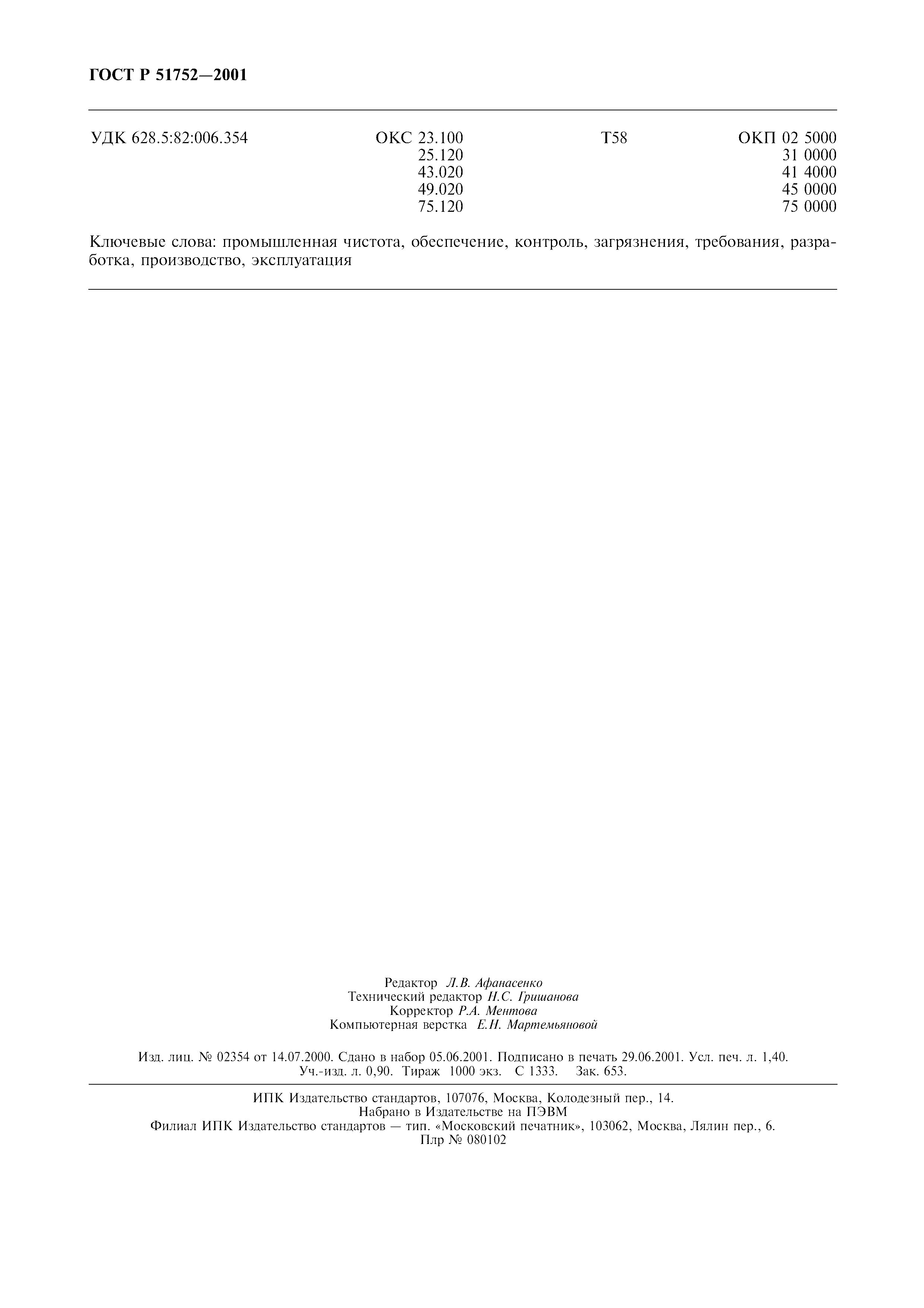 ГОСТ Р 51752—2001

УДК 628.5:82:006.354 ОКС 23.100 25.120 43.020 49.020 75.120 Т58 ОКП 02 5000 31 0000 41 4000 45 0000 75 0000

Ключевые слова: промышленная чистота, обеспечение, контроль, загрязнения, требования, разработка, производство, эксплуатация

Редактор Л.В. Афанасенко
Технический редактор Н.С. Гришанова
Корректор Р.А. Ментова
Компьютерная верстка Е.Н. Мартемьяновой

Изд. лиц. № 02354 от 14.07.2000. Сдано в набор 05.06.2001. Подписано в печать 29.06.2001. Усл. печ. л. 1,40. Уч.-изд. л. 0,90. Тираж 1000 экз. С 1333. Зак. 653.

ИПК Издательство стандартов, 107076, Москва, Колодезный пер., 14.
Набрано в Издательстве на ПЭВМ
Филиал ИПК Издательство стандартов — тип. «Московский печатник», 103062, Москва, Лялин пер., 6.
Плр № 080102